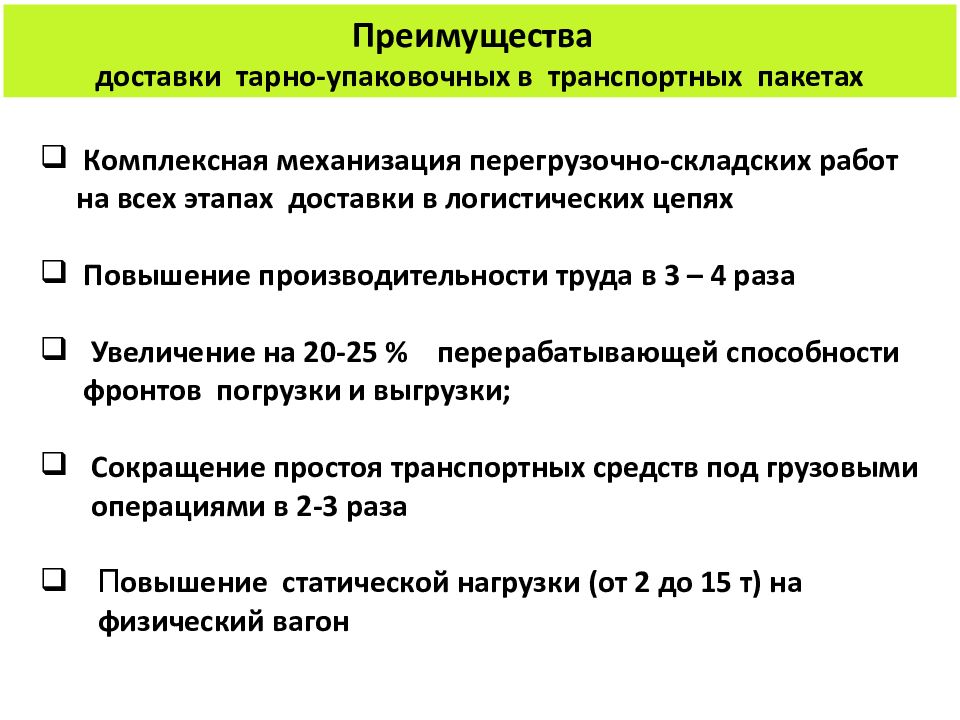 Преимущества
доставки тарно-упаковочных в транспортных пакетах

❑ Комплексная механизация перегрузочно-складских работ на всех этапах доставки в логистических цепях

❑ Повышение производительности труда в 3 – 4 раза

❑ Увеличение на 20-25 % перерабатывающей способности фронтов погрузки и выгрузки;

❑ Сокращение простоя транспортных средств под грузовыми операциями в 2-3 раза

❑ Повышение статической нагрузки (от 2 до 15 т) на физический вагон